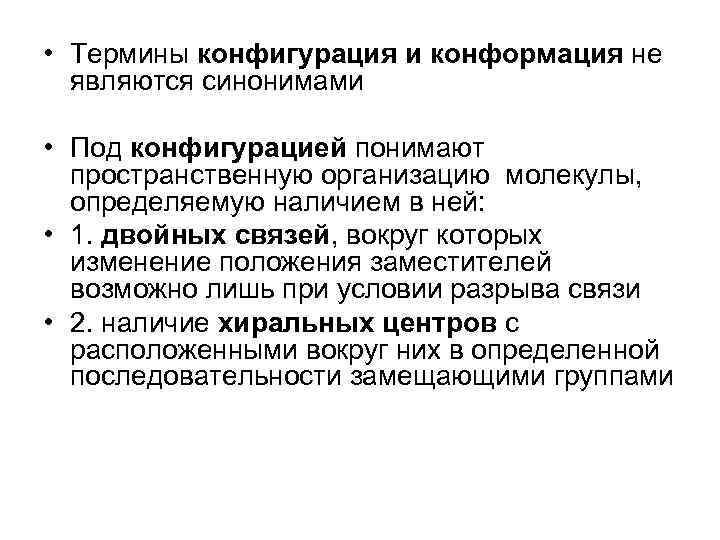 • Термины конфигурация и конформация не являются синонимами

• Под конфигурацией понимают пространственную организацию молекулы, определяемую наличием в ней:

• 1. двойных связей, вокруг которых изменение положения заместителей возможно лишь при условии разрыва связи

• 2. наличие хиральных центров с расположенными вокруг них в определенной последовательности замещающими группами